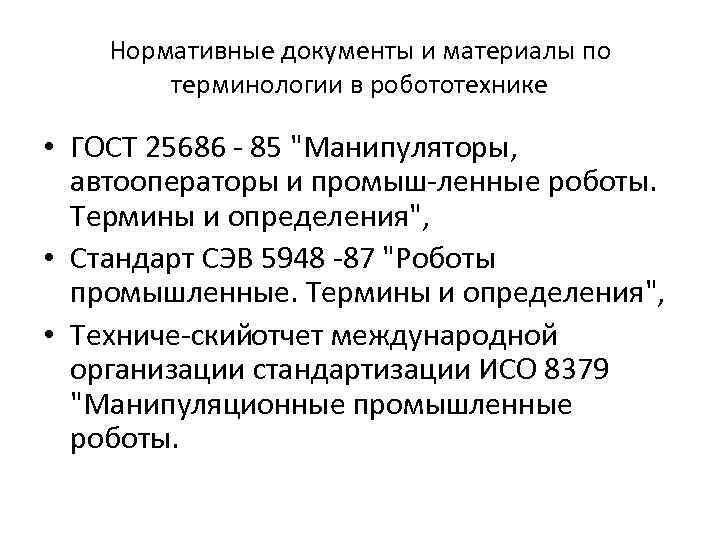 Нормативные документы и материалы по терминологии в робототехнике

• ГОСТ 25686 - 85 "Манипуляторы, автооператоры и промыш-ленные роботы. Термины и определения",

• Стандарт СЭВ 5948 -87 "Роботы промышленные. Термины и определения",

• Техниче-скийотчет международной организации стандартизации ИСО 8379 "Манипуляционные промышленные роботы.